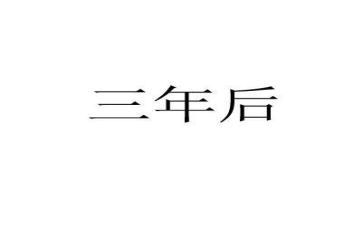 三年后